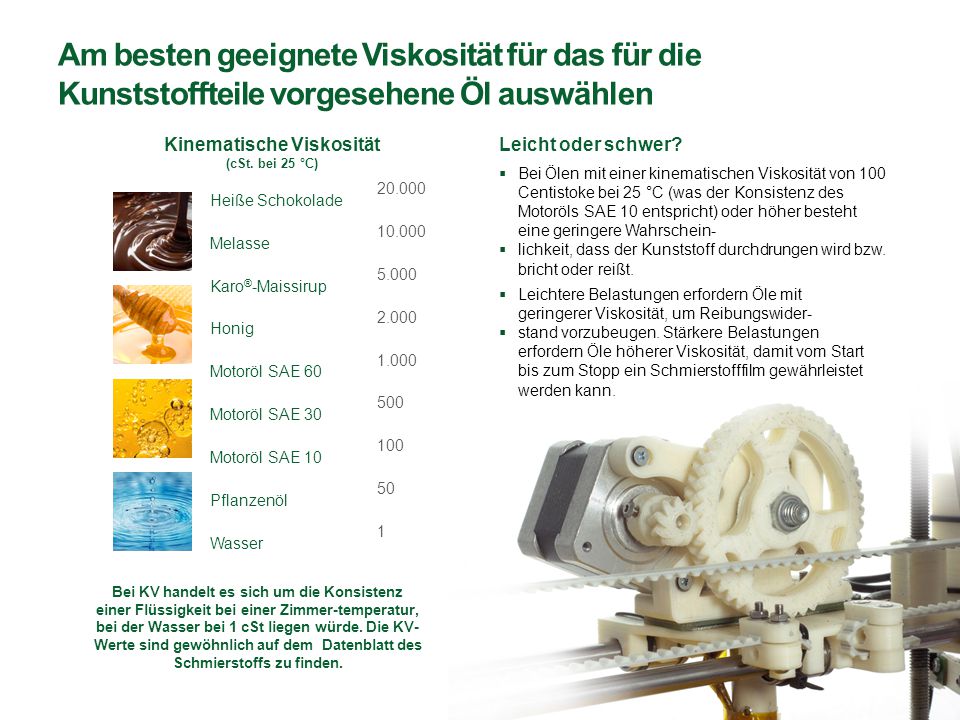 Am besten geeignete Viskosität für das für die Kunststoffteile vorgesehene Öl auswählen

Kinematische Viskosität
(cSt. bei 25 °C)

| | |
|---|---|
| Heiße Schokolade | 20.000 |
| Melasse | 10.000 |
| Karo®-Maissirup | 5.000 |
| Honig | 2.000 |
| Motoröl SAE 60 | 1.000 |
| Motoröl SAE 30 | 500 |
| Motoröl SAE 10 | 100 |
| Pflanzenöl | 50 |
| Wasser | 1 |

Bei KV handelt es sich um die Konsistenz einer Flüssigkeit bei einer Zimmer-temperatur, bei der Wasser bei 1 cSt liegen würde. Die KV-Werte sind gewöhnlich auf dem Datenblatt des Schmierstoffs zu finden.

Leicht oder schwer?

▪ Bei Ölen mit einer kinematischen Viskosität von 100 Centistoke bei 25 °C (was der Konsistenz des Motoröls SAE 10 entspricht) oder höher besteht eine geringere Wahrschein-
▪ lichkeit, dass der Kunststoff durchdrungen wird bzw. bricht oder reißt.

▪ Leichtere Belastungen erfordern Öle mit geringerer Viskosität, um Reibungswider-
▪ stand vorzubeugen. Stärkere Belastungen erfordern Öle höherer Viskosität, damit vom Start bis zum Stopp ein Schmierstofffilm gewährleistet werden kann.